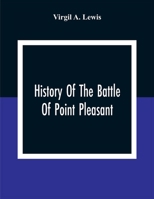 Virgil A. Lewis

History Of The Battle Of Point Pleasant